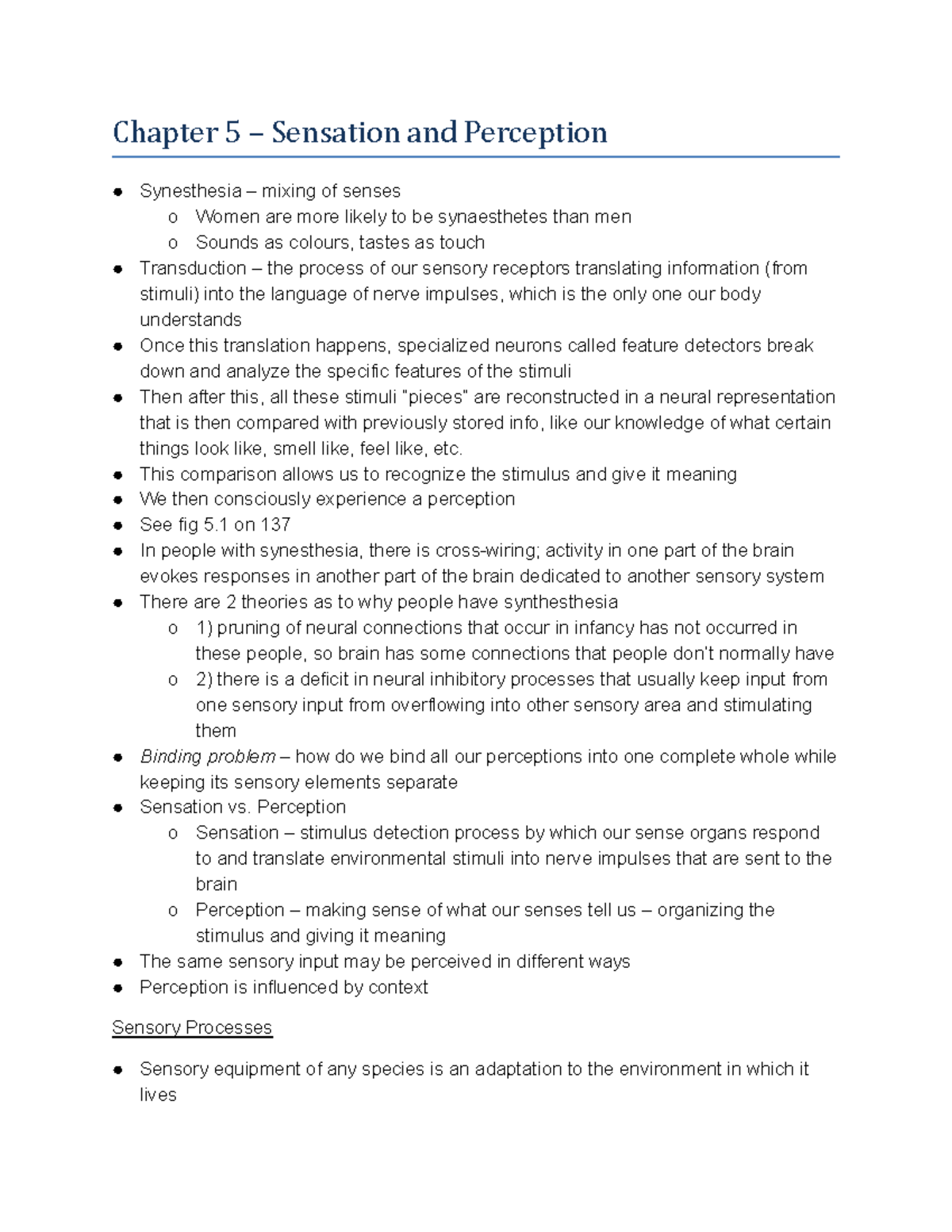 Chapter 5 – Sensation and Perception

• Synesthesia – mixing of senses
o Women are more likely to be synaesthetes than men
o Sounds as colours, tastes as touch
• Transduction – the process of our sensory receptors translating information (from stimuli) into the language of nerve impulses, which is the only one our body understands
• Once this translation happens, specialized neurons called feature detectors break down and analyze the specific features of the stimuli
• Then after this, all these stimuli "pieces" are reconstructed in a neural representation that is then compared with previously stored info, like our knowledge of what certain things look like, smell like, feel like, etc.
• This comparison allows us to recognize the stimulus and give it meaning
• We then consciously experience a perception
• See fig 5.1 on 137
• In people with synesthesia, there is cross-wiring; activity in one part of the brain evokes responses in another part of the brain dedicated to another sensory system
• There are 2 theories as to why people have synthesthesia
o 1) pruning of neural connections that occur in infancy has not occurred in these people, so brain has some connections that people don't normally have
o 2) there is a deficit in neural inhibitory processes that usually keep input from one sensory input from overflowing into other sensory area and stimulating them
• Binding problem – how do we bind all our perceptions into one complete whole while keeping its sensory elements separate
• Sensation vs. Perception
o Sensation – stimulus detection process by which our sense organs respond to and translate environmental stimuli into nerve impulses that are sent to the brain
o Perception – making sense of what our senses tell us – organizing the stimulus and giving it meaning
• The same sensory input may be perceived in different ways
• Perception is influenced by context

Sensory Processes

• Sensory equipment of any species is an adaptation to the environment in which it lives